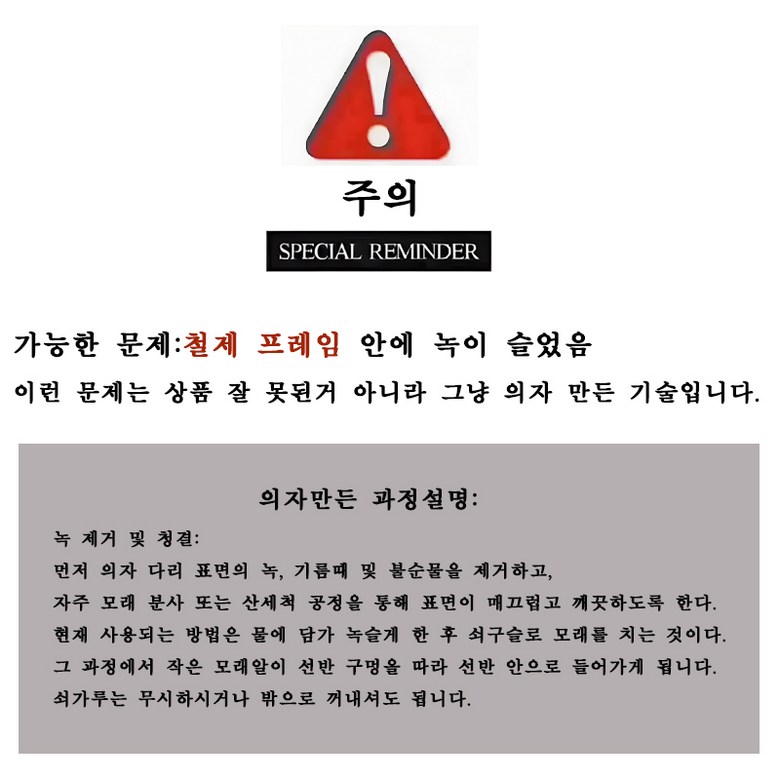 주의

SPECIAL REMINDER

가능한 문제:철제 프레임 안에 녹이 슬었음

이런 문제는 상품 잘 못된거 아니라 그냥 의자 만든 기술입니다.

의자만든 과정설명:

녹 제거 및 청결:
먼저 의자 다리 표면의 녹, 기름때 및 불순물을 제거하고,
자주 모래 분사 또는 산세척 공정을 통해 표면이 매끄럽고 깨끗하도록 한다.
현재 사용되는 방법은 물에 담가 녹슬게 한 후 쇠구슬로 모래를 치는 것이다.
그 과정에서 작은 모래알이 선반 구멍을 따라 선반 안으로 들어가게 됩니다.
쇠가루는 무시하시거나 밖으로 꺼내셔도 됩니다.